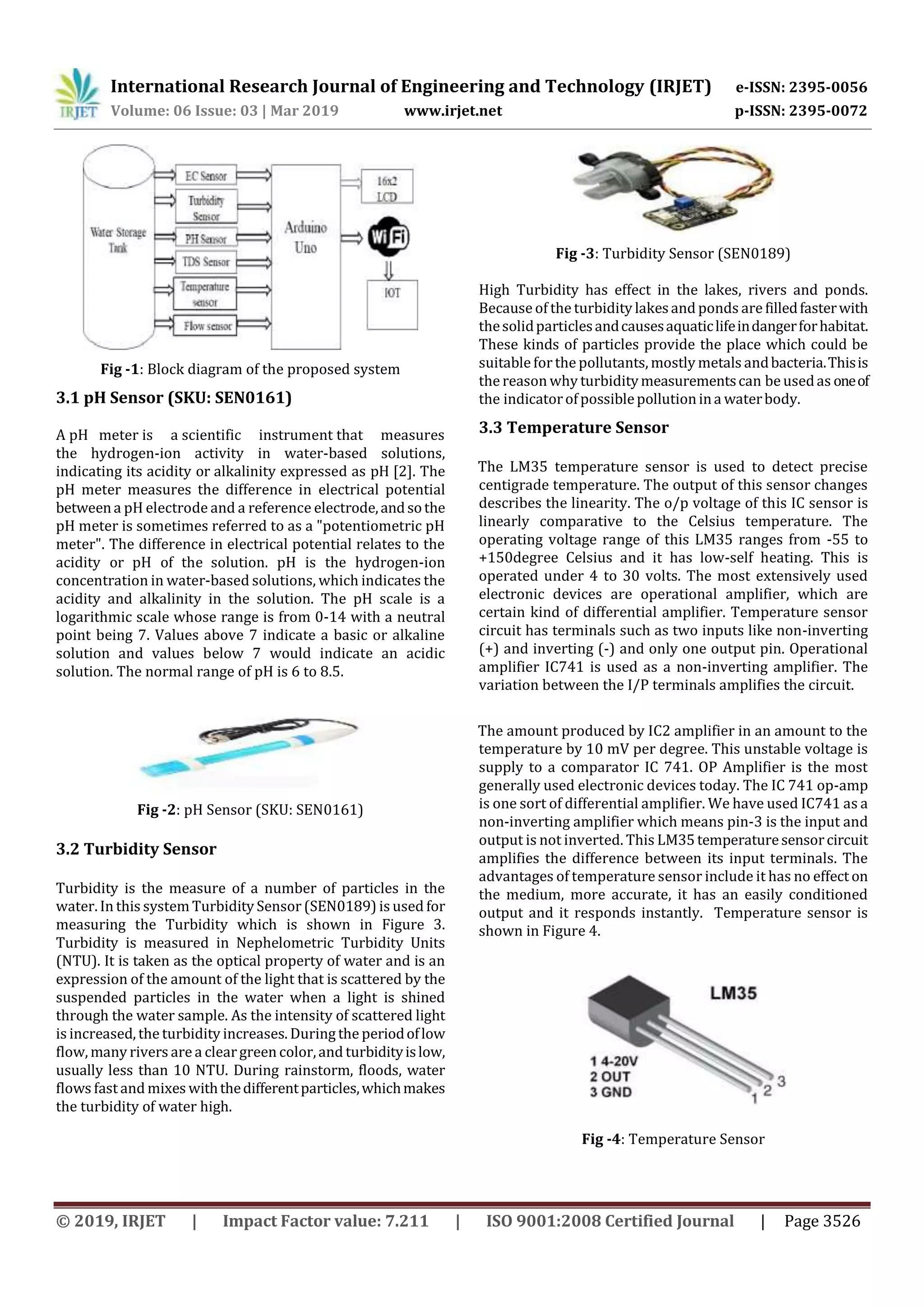 IRJET International Research Journal of Engineering and Technology (IRJET) e-ISSN: 2395-0056
Volume: 06 Issue: 03 | Mar 2019 www.irjet.net p-ISSN: 2395-0072

Water Storage Tank
EC Sensor
Turbidity Sensor
PH Sensor
TDS Sensor
Temperature sensor
Flow sensor
Arduino Uno
16x2 LCD
WiFi
IOT

**Fig -1**: Block diagram of the proposed system

**3.1 pH Sensor (SKU: SEN0161)**

A pH meter is a scientific instrument that measures the hydrogen-ion activity in water-based solutions, indicating its acidity or alkalinity expressed as pH [2]. The pH meter measures the difference in electrical potential between a pH electrode and a reference electrode, and so the pH meter is sometimes referred to as a "potentiometric pH meter". The difference in electrical potential relates to the acidity or pH of the solution. pH is the hydrogen-ion concentration in water-based solutions, which indicates the acidity and alkalinity in the solution. The pH scale is a logarithmic scale whose range is from 0-14 with a neutral point being 7. Values above 7 indicate a basic or alkaline solution and values below 7 would indicate an acidic solution. The normal range of pH is 6 to 8.5.

**Fig -2**: pH Sensor (SKU: SEN0161)

**3.2 Turbidity Sensor**

Turbidity is the measure of a number of particles in the water. In this system Turbidity Sensor (SEN0189) is used for measuring the Turbidity which is shown in Figure 3. Turbidity is measured in Nephelometric Turbidity Units (NTU). It is taken as the optical property of water and is an expression of the amount of the light that is scattered by the suspended particles in the water when a light is shined through the water sample. As the intensity of scattered light is increased, the turbidity increases. During the period of low flow, many rivers are a clear green color, and turbidity is low, usually less than 10 NTU. During rainstorm, floods, water flows fast and mixes with the different particles, which makes the turbidity of water high.

**Fig -3**: Turbidity Sensor (SEN0189)

High Turbidity has effect in the lakes, rivers and ponds. Because of the turbidity lakes and ponds are filled faster with the solid particles and causes aquatic life in danger for habitat. These kinds of particles provide the place which could be suitable for the pollutants, mostly metals and bacteria. This is the reason why turbidity measurements can be used as one of the indicator of possible pollution in a water body.

**3.3 Temperature Sensor**

The LM35 temperature sensor is used to detect precise centigrade temperature. The output of this sensor changes describes the linearity. The o/p voltage of this IC sensor is linearly comparative to the Celsius temperature. The operating voltage range of this LM35 ranges from -55 to +150degree Celsius and it has low-self heating. This is operated under 4 to 30 volts. The most extensively used electronic devices are operational amplifier, which are certain kind of differential amplifier. Temperature sensor circuit has terminals such as two inputs like non-inverting (+) and inverting (-) and only one output pin. Operational amplifier IC741 is used as a non-inverting amplifier. The variation between the I/P terminals amplifies the circuit.

The amount produced by IC2 amplifier in an amount to the temperature by 10 mV per degree. This unstable voltage is supply to a comparator IC 741. OP Amplifier is the most generally used electronic devices today. The IC 741 op-amp is one sort of differential amplifier. We have used IC741 as a non-inverting amplifier which means pin-3 is the input and output is not inverted. This LM35 temperature sensor circuit amplifies the difference between its input terminals. The advantages of temperature sensor include it has no effect on the medium, more accurate, it has an easily conditioned output and it responds instantly. Temperature sensor is shown in Figure 4.

LM35
1 4-20V
2 OUT
3 GND
1 2 3

**Fig -4**: Temperature Sensor

© 2019, IRJET | Impact Factor value: 7.211 | ISO 9001:2008 Certified Journal | Page 3526